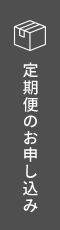 定期便のお申し込み